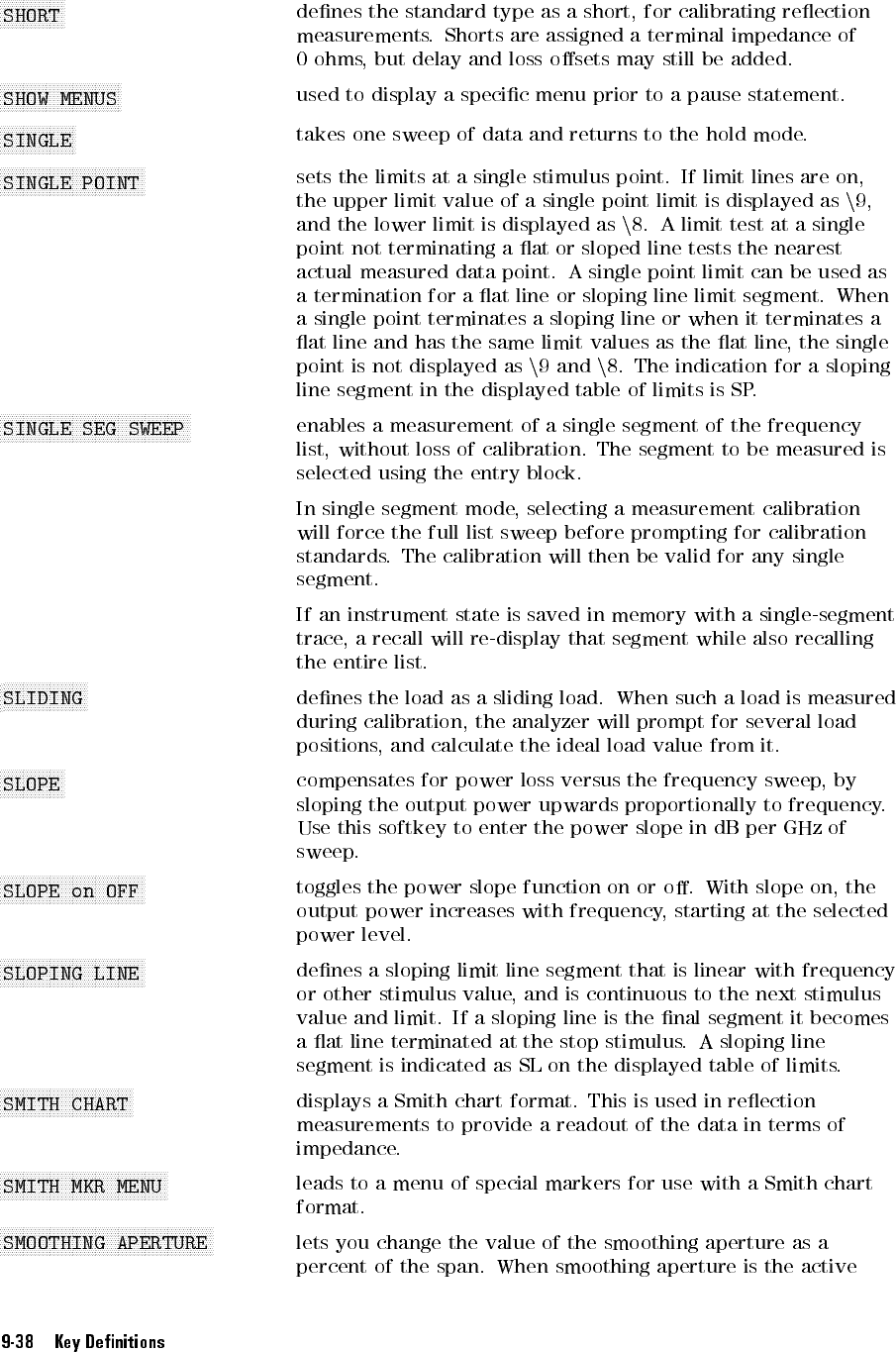 SHORT defines the standard type as a short, for calibrating reflection measurements. Shorts are assigned a terminal impedance of 0 ohms, but delay and loss offsets may still be added.

SHOW MENUS used to display a specific menu prior to a pause statement.

SINGLE takes one sweep of data and returns to the hold mode.

SINGLE POINT sets the limits at a single stimulus point. If limit lines are on, the upper limit value of a single point limit is displayed as \9, and the lower limit is displayed as \8. A limit test at a single point not terminating a flat or sloped line tests the nearest actual measured data point. A single point limit can be used as a termination for a flat line or sloping line limit segment. When a single point terminates a sloping line or when it terminates a flat line and has the same limit values as the flat line, the single point is not displayed as \9 and \8. The indication for a sloping line segment in the displayed table of limits is SP.

SINGLE SEG SWEEP enables a measurement of a single segment of the frequency list, without loss of calibration. The segment to be measured is selected using the entry block.

In single segment mode, selecting a measurement calibration will force the full list sweep before prompting for calibration standards. The calibration will then be valid for any single segment.

If an instrument state is saved in memory with a single-segment trace, a recall will re-display that segment while also recalling the entire list.

SLIDING defines the load as a sliding load. When such a load is measured during calibration, the analyzer will prompt for several load positions, and calculate the ideal load value from it.

SLOPE compensates for power loss versus the frequency sweep, by sloping the output power upwards proportionally to frequency. Use this softkey to enter the power slope in dB per GHz of sweep.

SLOPE on OFF toggles the power slope function on or off. With slope on, the output power increases with frequency, starting at the selected power level.

SLOPING LINE defines a sloping limit line segment that is linear with frequency or other stimulus value, and is continuous to the next stimulus value and limit. If a sloping line is the final segment it becomes a flat line terminated at the stop stimulus. A sloping line segment is indicated as SL on the displayed table of limits.

SMITH CHART displays a Smith chart format. This is used in reflection measurements to provide a readout of the data in terms of impedance.

SMITH MKR MENU leads to a menu of special markers for use with a Smith chart format.

SMOOTHING APERTURE lets you change the value of the smoothing aperture as a percent of the span. When smoothing aperture is the active

9-38 Key Definitions